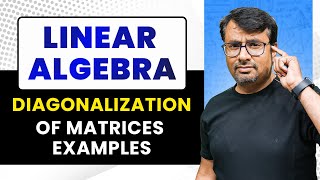 LINEAR ALGEBRA

DIAGONALIZATION OF MATRICES EXAMPLES